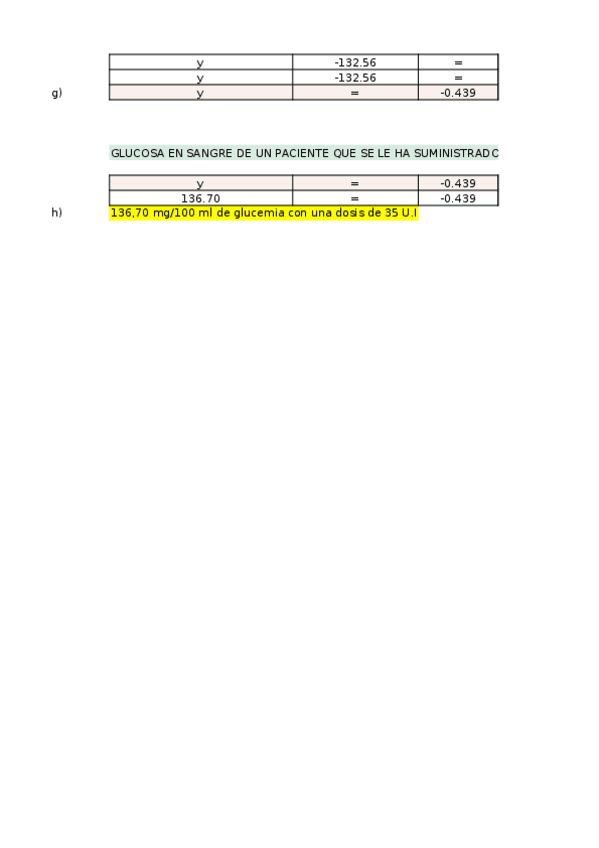 | y | -132.56 | = |
|---|---|---|
| y | -132.56 | = |
| y | = | -0.439 |

g)

GLUCOSA EN SANGRE DE UN PACIENTE QUE SE LE HA SUMINISTRADC

| y | = | -0.439 |
|---|---|---|
| 136.70 | = | -0.439 |

h)

136,70 mg/100 ml de glucemia con una dosis de 35 U.I